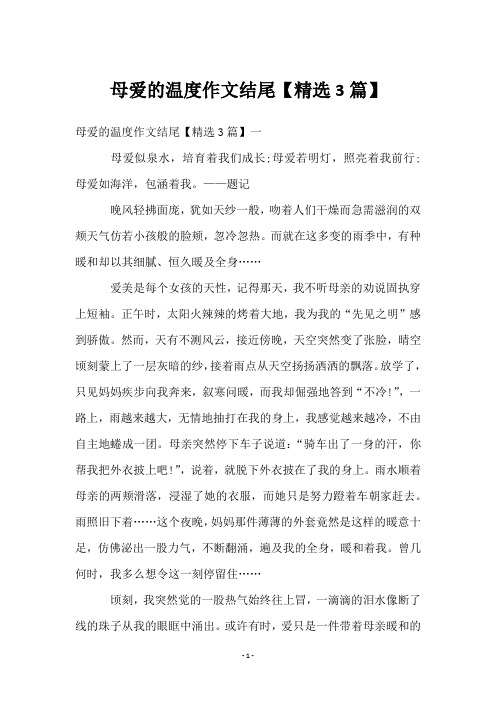 母爱的温度作文结尾【精选3篇】

母爱的温度作文结尾【精选3篇】一

母爱似泉水，培育着我们成长;母爱若明灯，照亮着我前行;母爱如海洋，包涵着我。——题记

晚风轻拂面庞，犹如天纱一般，吻着人们干燥而急需滋润的双颊天气仿若小孩般的脸颊，忽冷忽热。而就在这多变的雨季中，有种暖和却以其细腻、恒久暖及全身……

爱美是每个女孩的天性，记得那天，我不听母亲的劝说固执穿上短袖。正午时，太阳火辣辣的烤着大地，我为我的“先见之明”感到骄傲。然而，天有不测风云，接近傍晚，天空突然变了张脸，晴空顷刻蒙上了一层灰暗的纱，接着雨点从天空扬扬洒洒的飘落。放学了，只见妈妈疾步向我奔来，叙寒问暖，而我却倔强地答到“不冷!”，一路上，雨越来越大，无情地抽打在我的身上，我感觉越来越冷，不由自主地蜷成一团。母亲突然停下车子说道：“骑车出了一身的汗，你帮我把外衣披上吧!”，说着，就脱下外衣披在了我的身上。雨水顺着母亲的两颊滑落，浸湿了她的衣服，而她只是努力蹬着车朝家赶去。雨照旧下着……这个夜晚，妈妈那件薄薄的外套竟然是这样的暖意十足，仿佛泌出一股力气，不断翻涌，遍及我的全身，暖和着我。曾几何时，我多么想令这一刻停留住……

顷刻，我突然觉的一股热气始终往上冒，一滴滴的泪水像断了线的珠子从我的眼眶中涌出。或许有时，爱只是一件带着母亲暖和的

- 1 -